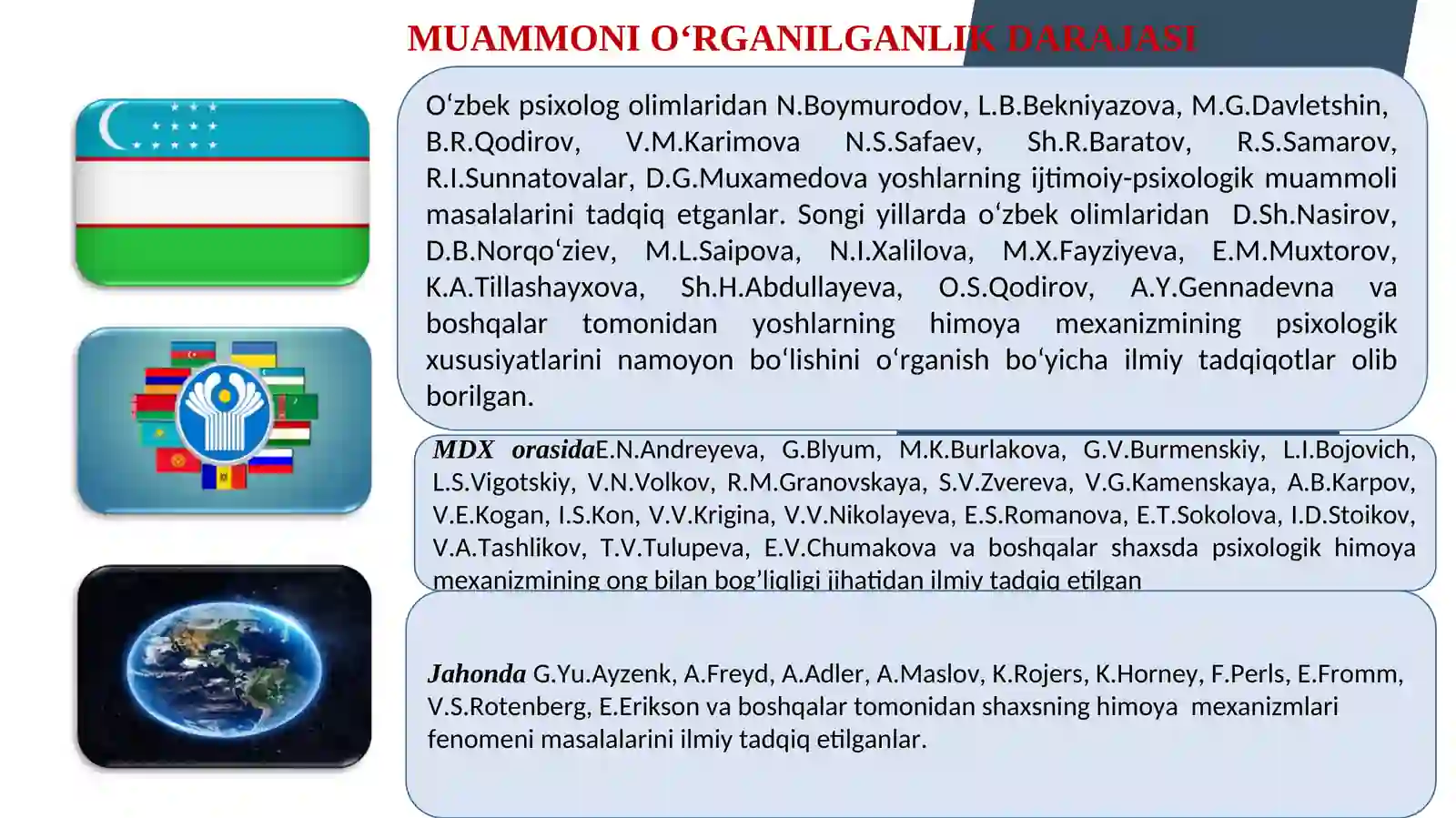 MUAMMONI O‘RGANILGANLIK DARAJASI

O‘zbek psixolog olimlaridan N.Boymurodov, L.B.Bekniyazova, M.G.Davletshin, B.R.Qodirov, V.M.Karimova N.S.Safaev, Sh.R.Baratov, R.S.Samarov, R.I.Sunnatovalar, D.G.Muxamedova yoshlarning ijtimoiy-psixologik muammoli masalalarini tadqiq etganlar. Songi yillarda o‘zbek olimlaridan D.Sh.Nasirov, D.B.Norqo‘ziev, M.L.Saipova, N.I.Xalilova, M.X.Fayziyeva, E.M.Muxtorov, K.A.Tillashayxova, Sh.H.Abdullayeva, O.S.Qodirov, A.Y.Gennadevna va boshqalar tomonidan yoshlarning himoya mexanizmining psixologik xususiyatlarini namoyon bo‘lishini o‘rganish bo‘yicha ilmiy tadqiqotlar olib borilgan.

MDX orasidaE.N.Andreyeva, G.Blyum, M.K.Burlakova, G.V.Burmenskiy, L.I.Bojovich, L.S.Vigotskiy, V.N.Volkov, R.M.Granovskaya, S.V.Zvereva, V.G.Kamenskaya, A.B.Karpov, V.E.Kogan, I.S.Kon, V.V.Krigina, V.V.Nikolayeva, E.S.Romanova, E.T.Sokolova, I.D.Stoikov, V.A.Tashlikov, T.V.Tulupeva, E.V.Chumakova va boshqalar shaxsda psixologik himoya mexanizmining ong bilan bog’liqligi jihatidan ilmiy tadqiq etilgan

Jahonda G.Yu.Ayzenk, A.Freyd, A.Adler, A.Maslov, K.Rojers, K.Horney, F.Perls, E.Fromm, V.S.Rotenberg, E.Erikson va boshqalar tomonidan shaxsning himoya mexanizmlari fenomeni masalalarini ilmiy tadqiq etilganlar.